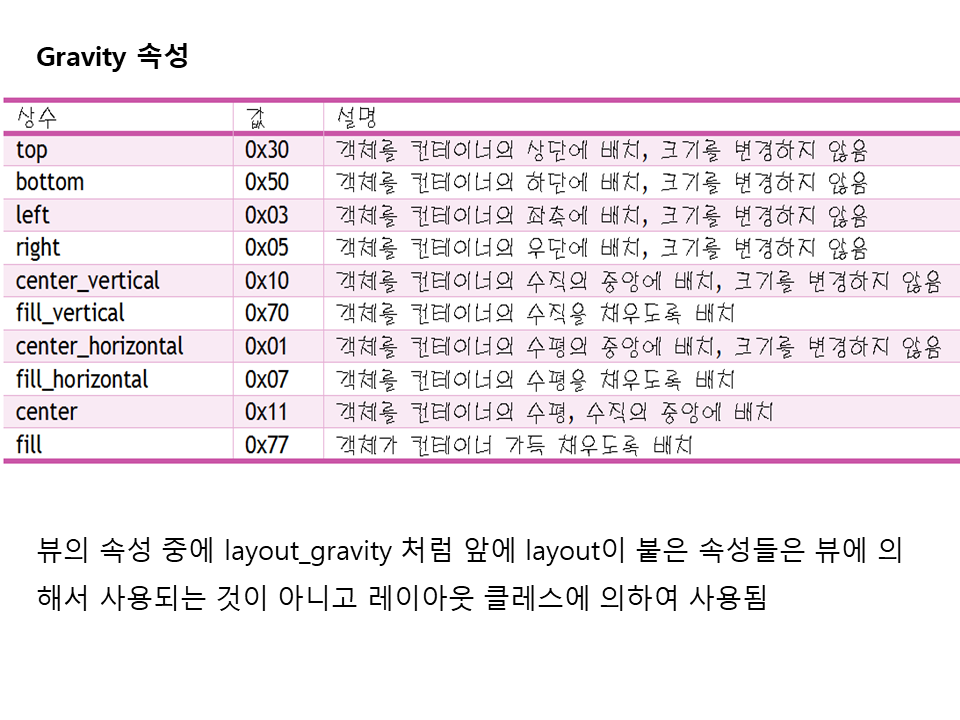 Gravity 속성

| 상수 | 값 | 설명 |
|---|---|---|
| top | 0x30 | 객체를 컨테이너의 상단에 배치, 크기를 변경하지 않음 |
| bottom | 0x50 | 객체를 컨테이너의 하단에 배치, 크기를 변경하지 않음 |
| left | 0x03 | 객체를 컨테이너의 좌측에 배치, 크기를 변경하지 않음 |
| right | 0x05 | 객체를 컨테이너의 우단에 배치, 크기를 변경하지 않음 |
| center_vertical | 0x10 | 객체를 컨테이너의 수직의 중앙에 배치, 크기를 변경하지 않음 |
| fill_vertical | 0x70 | 객체를 컨테이너의 수직을 채우도록 배치 |
| center_horizontal | 0x01 | 객체를 컨테이너의 수평의 중앙에 배치, 크기를 변경하지 않음 |
| fill_horizontal | 0x07 | 객체를 컨테이너의 수평을 채우도록 배치 |
| center | 0x11 | 객체를 컨테이너의 수평, 수직의 중앙에 배치 |
| fill | 0x77 | 객체가 컨테이너 가득 채우도록 배치 |

뷰의 속성 중에 layout_gravity 처럼 앞에 layout이 붙은 속성들은 뷰에 의해서 사용되는 것이 아니고 레이아웃 클레스에 의하여 사용됨